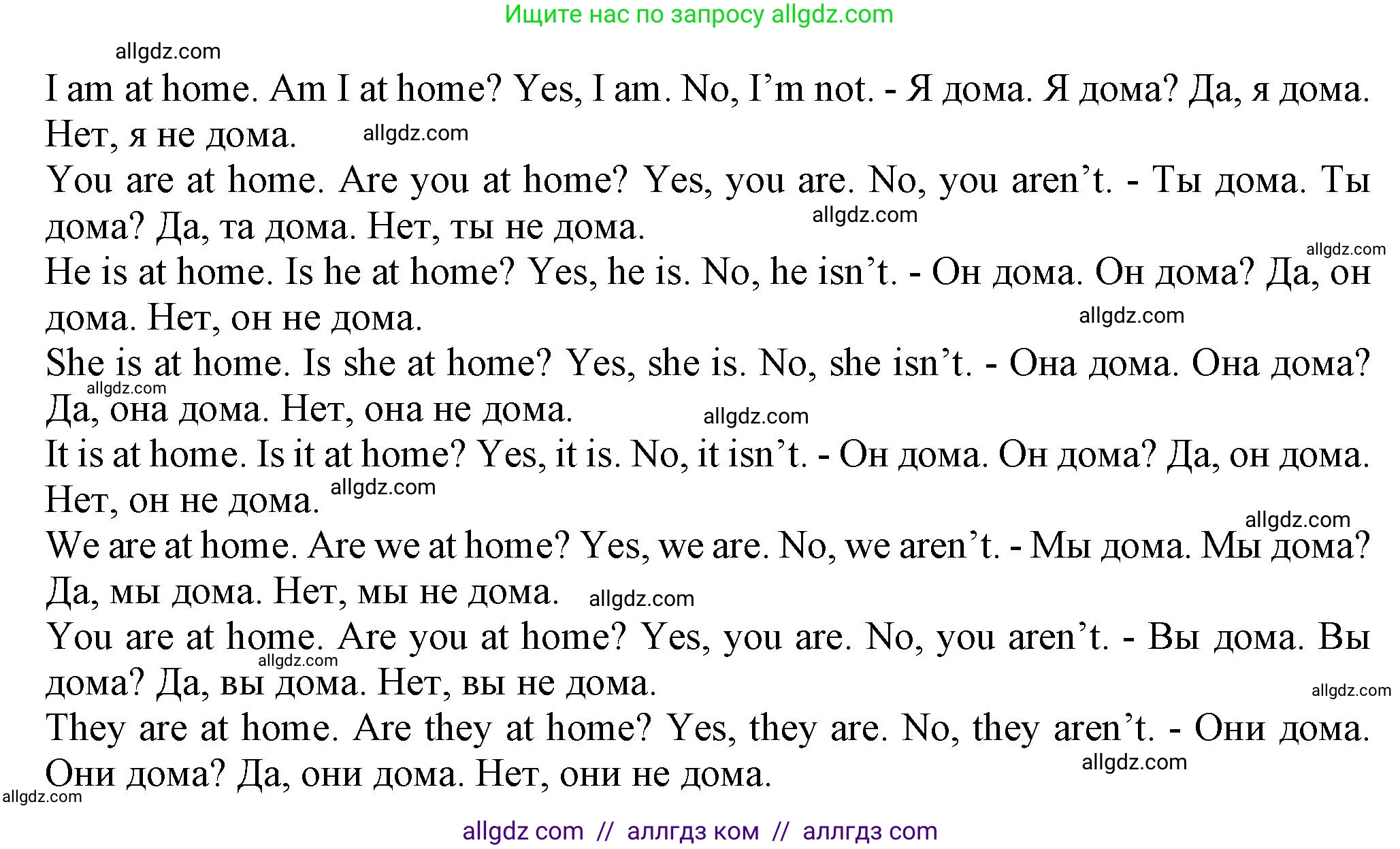 Ищите нас по запросу allgdz.com

I am at home. Am I at home? Yes, I am. No, I'm not. - Я дома. Я дома? Да, я дома. Нет, я не дома.

You are at home. Are you at home? Yes, you are. No, you aren't. - Ты дома. Ты дома? Да, та дома. Нет, ты не дома.

He is at home. Is he at home? Yes, he is. No, he isn't. - Он дома. Он дома? Да, он дома. Нет, он не дома.

She is at home. Is she at home? Yes, she is. No, she isn't. - Она дома. Она дома? Да, она дома. Нет, она не дома.

It is at home. Is it at home? Yes, it is. No, it isn't. - Он дома. Он дома? Да, он дома. Нет, он не дома.

We are at home. Are we at home? Yes, we are. No, we aren't. - Мы дома. Мы дома? Да, мы дома. Нет, мы не дома.

You are at home. Are you at home? Yes, you are. No, you aren't. - Вы дома. Вы дома? Да, вы дома. Нет, вы не дома.

They are at home. Are they at home? Yes, they are. No, they aren't. - Они дома. Они дома? Да, они дома. Нет, они не дома.

allgdz com // аллгдз ком // аллгдз com

allgdz.com